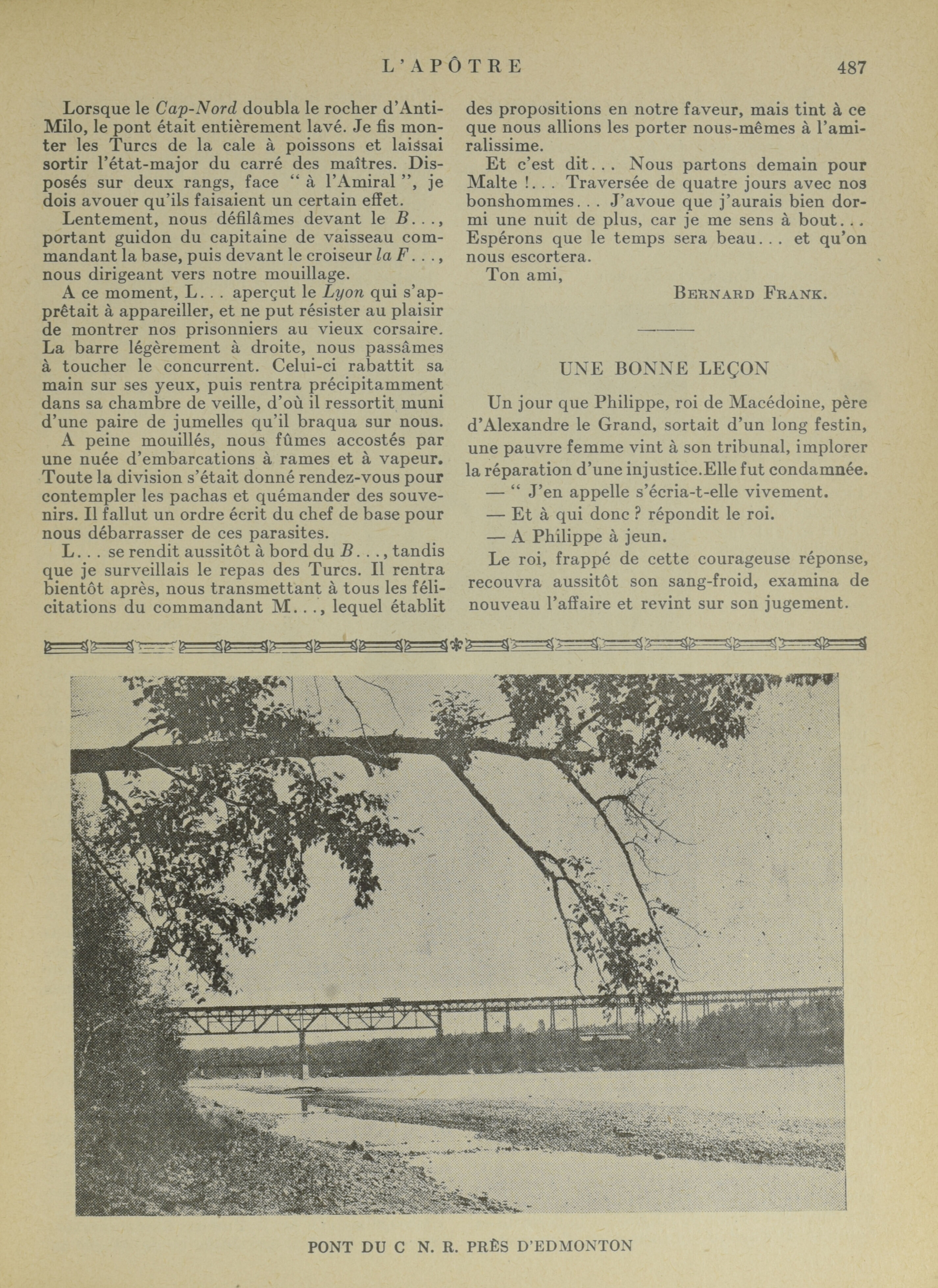 L'APÔTRE 487

Lorsque le Cap-Nord doubla le rocher d'Anti-Milo, le pont était entièrement lavé. Je fis monter les Turcs de la cale à poissons et laissai sortir l'état-major du carré des maîtres. Disposés sur deux rangs, face " à l'Amiral ", je dois avouer qu'ils faisaient un certain effet.

Lentement, nous défilâmes devant le B..., portant guidon du capitaine de vaisseau commandant la base, puis devant le croiseur la F..., nous dirigeant vers notre mouillage.

A ce moment, L... aperçut le Lyon qui s'apprêtait à appareiller, et ne put résister au plaisir de montrer nos prisonniers au vieux corsaire. La barre légèrement à droite, nous passâmes à toucher le concurrent. Celui-ci rabattit sa main sur ses yeux, puis rentra précipitamment dans sa chambre de veille, d'où il ressortit muni d'une paire de jumelles qu'il braqua sur nous.

A peine mouillés, nous fûmes accostés par une nuée d'embarcations à rames et à vapeur. Toute la division s'était donné rendez-vous pour contempler les pachas et quémander des souvenirs. Il fallut un ordre écrit du chef de base pour nous débarrasser de ces parasites.

L... se rendit aussitôt à bord du B..., tandis que je surveillais le repas des Turcs. Il rentra bientôt après, nous transmettant à tous les félicitations du commandant M..., lequel établit des propositions en notre faveur, mais tint à ce que nous allions les porter nous-mêmes à l'amiralissime.

Et c'est dit... Nous partons demain pour Malte !... Traversée de quatre jours avec nos bonshommes... J'avoue que j'aurais bien dormi une nuit de plus, car je me sens à bout... Espérons que le temps sera beau... et qu'on nous escortera.

Ton ami,

BERNARD FRANK.

UNE BONNE LEÇON

Un jour que Philippe, roi de Macédoine, père d'Alexandre le Grand, sortait d'un long festin, une pauvre femme vint à son tribunal, implorer la réparation d'une injustice.Elle fut condamnée.

— " J'en appelle s'écria-t-elle vivement.

— Et à qui donc ? répondit le roi.

— A Philippe à jeun.

Le roi, frappé de cette courageuse réponse, recouvra aussitôt son sang-froid, examina de nouveau l'affaire et revint sur son jugement.

PONT DU C N. R. PRÈS D'EDMONTON